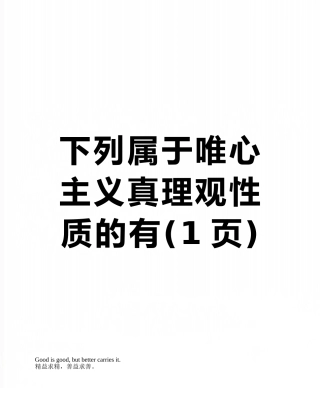 下列属于唯心主义真理观性质的有(1 页)

Good is good, but better carries it.
精益求精，善益求善。